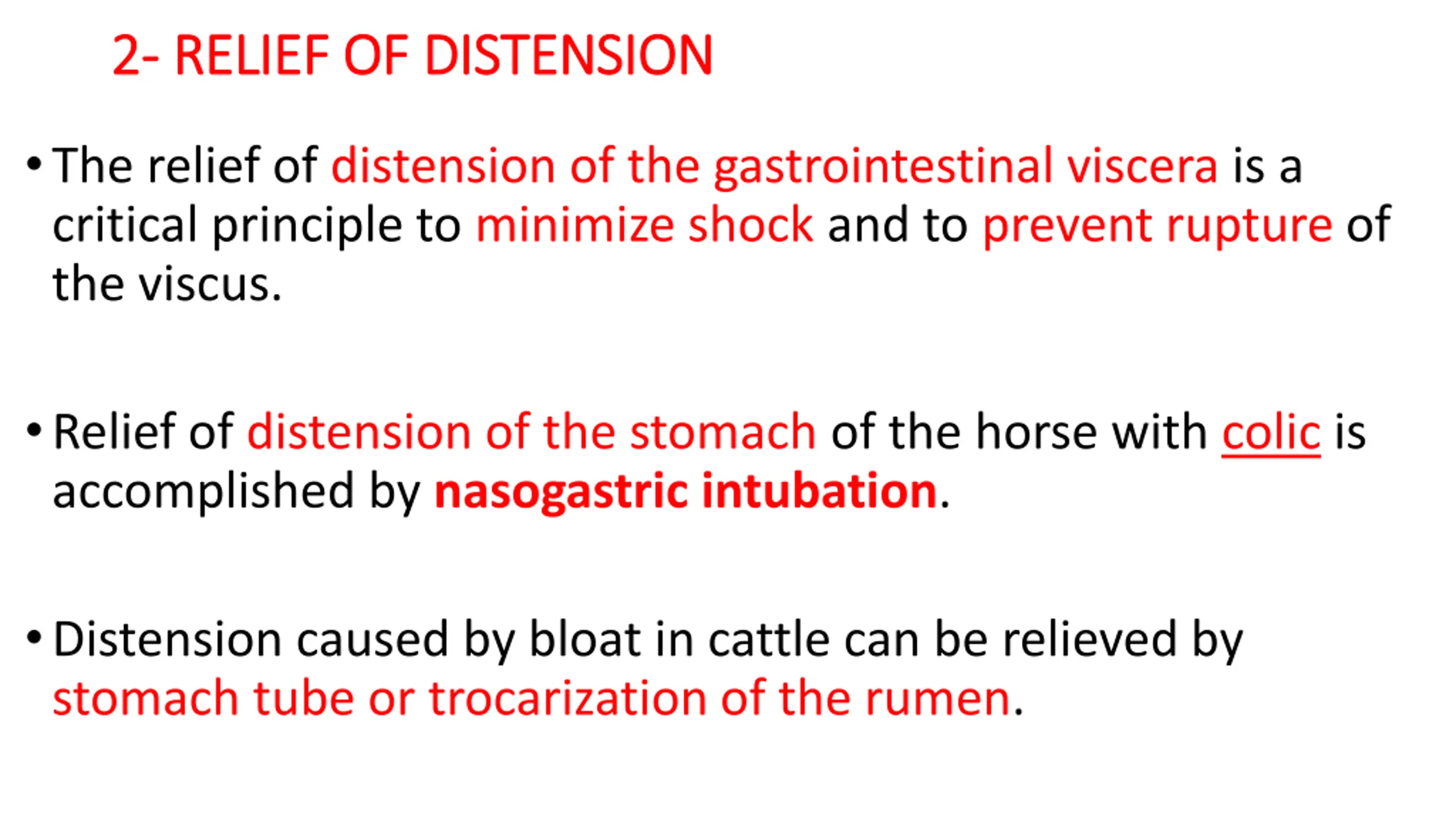 2- RELIEF OF DISTENSION

• The relief of distension of the gastrointestinal viscera is a critical principle to minimize shock and to prevent rupture of the viscus.

• Relief of distension of the stomach of the horse with colic is accomplished by nasogastric intubation.

• Distension caused by bloat in cattle can be relieved by stomach tube or trocarization of the rumen.